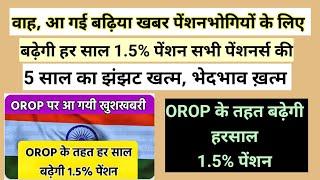 वाह, आ गई बढ़िया खबर पेंशनभोगियों के लिए
बढ़ेगी हर साल 1.5% पेंशन सभी पेंशनर्स की
5 साल का झंझट खत्म, भेदभाव ख़त्म

OROP पर आ गयी खुशखबरी

OROP के तहत हर साल बढ़ेगी 1.5% पेंशन

OROP के तहत बढ़ेगी हरसाल 1.5% पेंशन